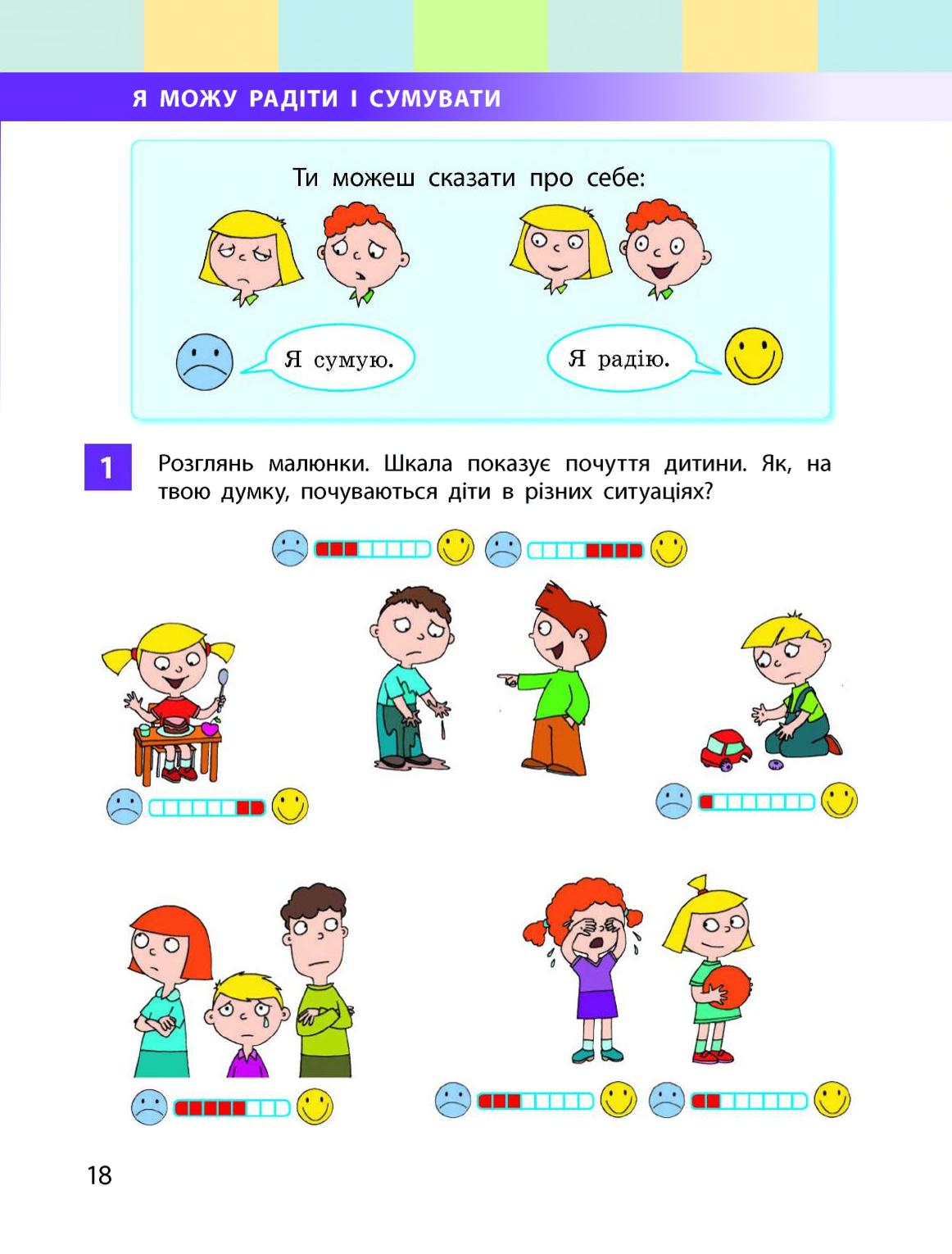 Я МОЖУ РАДІТИ І СУМУВАТИ

Ти можеш сказати про себе:

Я сумую.

Я радію.

1 Розглянь малюнки. Шкала показує почуття дитини. Як, на твою думку, почуваються діти в різних ситуаціях?

18